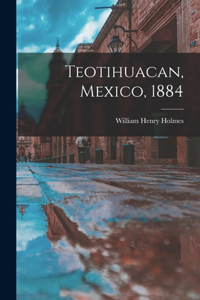 Teotihuacan, Mexico, 1884

William Henry Holmes